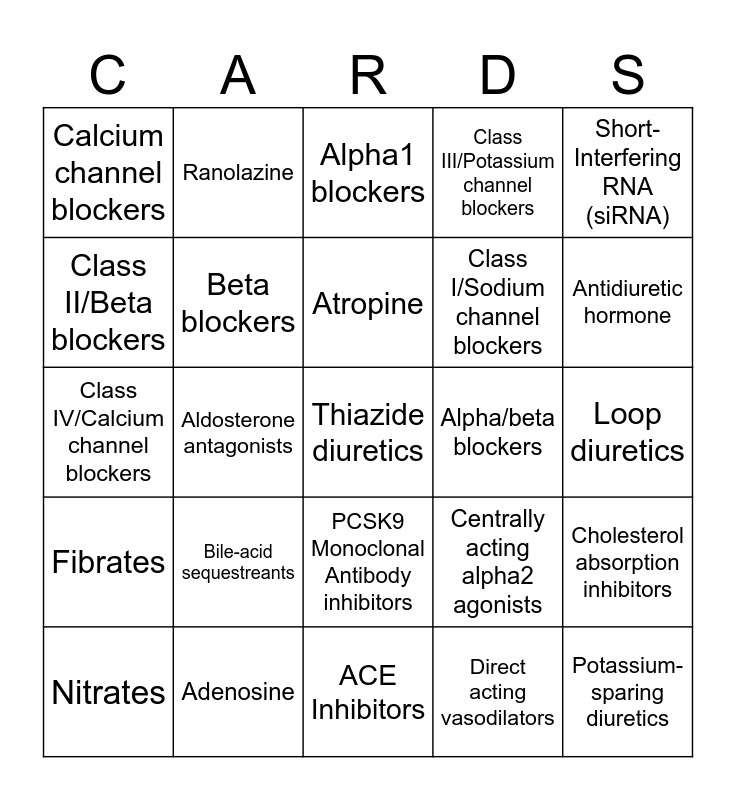 | C | A | R | D | S |
|---|---|---|---|---|
| Calcium channel blockers | Ranolazine | Alpha1 blockers | Class III/Potassium channel blockers | Short-Interfering RNA (siRNA) |
| Class II/Beta blockers | Beta blockers | Atropine | Class I/Sodium channel blockers | Antidiuretic hormone |
| Class IV/Calcium channel blockers | Aldosterone antagonists | Thiazide diuretics | Alpha/beta blockers | Loop diuretics |
| Fibrates | Bile-acid sequestreants | PCSK9 Monoclonal Antibody inhibitors | Centrally acting alpha2 agonists | Cholesterol absorption inhibitors |
| Nitrates | Adenosine | ACE Inhibitors | Direct acting vasodilators | Potassium-sparing diuretics |